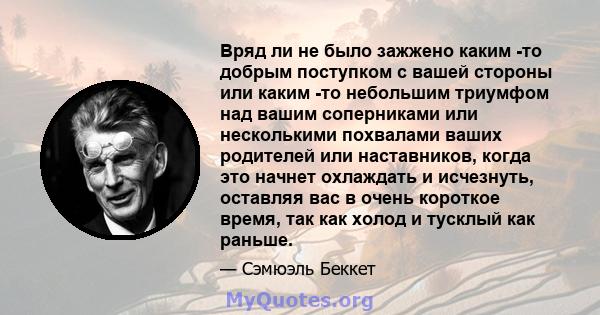 Вряд ли не было зажжено каким -то добрым поступком с вашей стороны или каким -то небольшим триумфом над вашим соперниками или несколькими похвалами ваших родителей или наставников, когда это начнет охлаждать и исчезнуть, оставляя вас в очень короткое время, так как холод и тусклый как раньше.

— Сэмюэль Беккет

MyQuotes.org